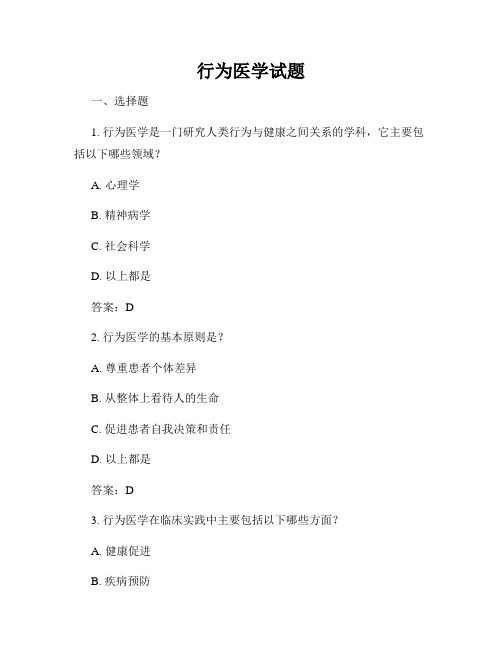 行为医学试题

一、选择题

1. 行为医学是一门研究人类行为与健康之间关系的学科，它主要包括以下哪些领域？

A. 心理学

B. 精神病学

C. 社会科学

D. 以上都是

答案：D

2. 行为医学的基本原则是？

A. 尊重患者个体差异

B. 从整体上看待人的生命

C. 促进患者自我决策和责任

D. 以上都是

答案：D

3. 行为医学在临床实践中主要包括以下哪些方面？

A. 健康促进

B. 疾病预防